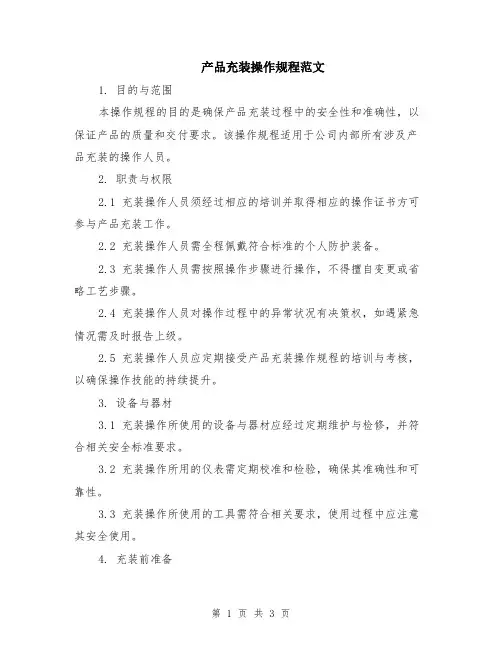 产品充装操作规程范文

1. 目的与范围

本操作规程的目的是确保产品充装过程中的安全性和准确性，以保证产品的质量和交付要求。该操作规程适用于公司内部所有涉及产品充装的操作人员。

2. 职责与权限

2.1 充装操作人员须经过相应的培训并取得相应的操作证书方可参与产品充装工作。

2.2 充装操作人员需全程佩戴符合标准的个人防护装备。

2.3 充装操作人员需按照操作步骤进行操作，不得擅自变更或省略工艺步骤。

2.4 充装操作人员对操作过程中的异常状况有决策权，如遇紧急情况需及时报告上级。

2.5 充装操作人员应定期接受产品充装操作规程的培训与考核，以确保操作技能的持续提升。

3. 设备与器材

3.1 充装操作所使用的设备与器材应经过定期维护与检修，并符合相关安全标准要求。

3.2 充装操作所用的仪表需定期校准和检验，确保其准确性和可靠性。

3.3 充装操作所使用的工具需符合相关要求，使用过程中应注意其安全使用。

4. 充装前准备

第 1 页 共 3 页